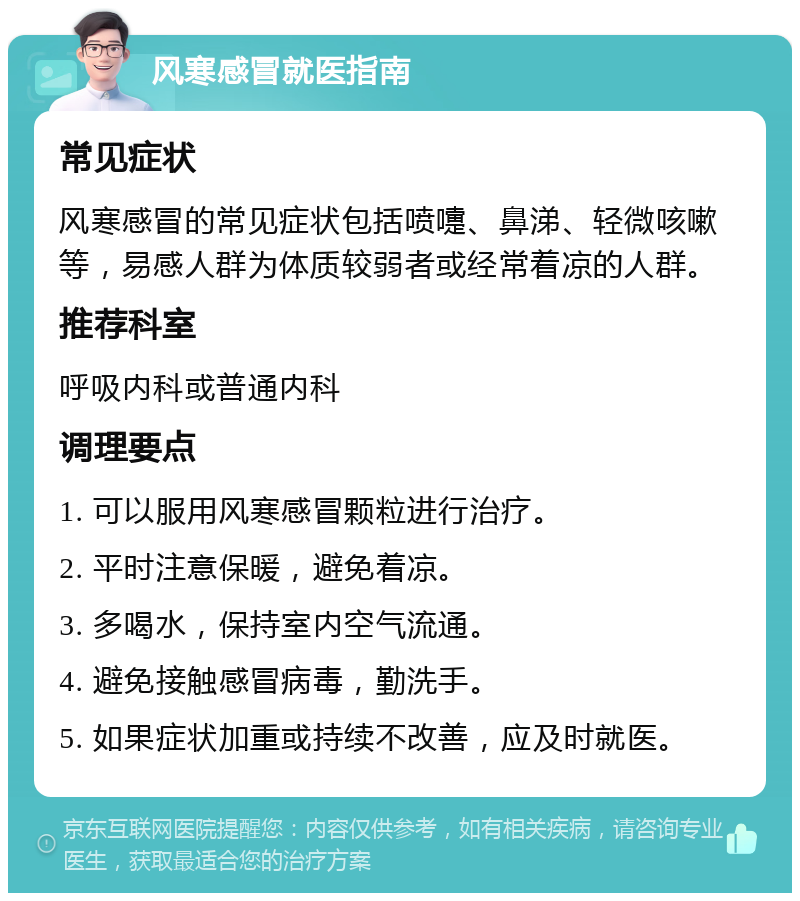 风寒感冒就医指南

常见症状

风寒感冒的常见症状包括喷嚏、鼻涕、轻微咳嗽等，易感人群为体质较弱者或经常着凉的人群。

推荐科室

呼吸内科或普通内科

调理要点

1. 可以服用风寒感冒颗粒进行治疗。

2. 平时注意保暖，避免着凉。

3. 多喝水，保持室内空气流通。

4. 避免接触感冒病毒，勤洗手。

5. 如果症状加重或持续不改善，应及时就医。

京东互联网医院提醒您：内容仅供参考，如有相关疾病，请咨询专业医生，获取最适合您的治疗方案